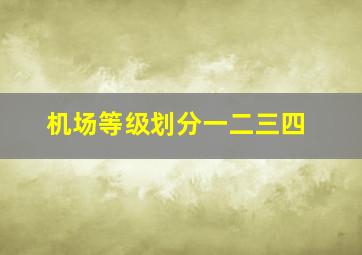 机场等级划分一二三四